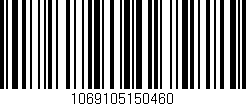 1069105150460